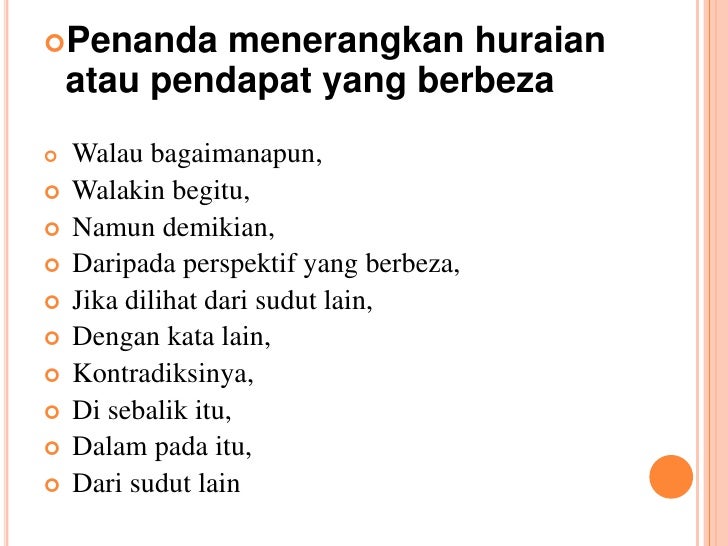 • Penanda menerangkan huraian atau pendapat yang berbeza

• Walau bagaimanapun,
• Walakin begitu,
• Namun demikian,
• Daripada perspektif yang berbeza,
• Jika dilihat dari sudut lain,
• Dengan kata lain,
• Kontradiksinya,
• Di sebalik itu,
• Dalam pada itu,
• Dari sudut lain